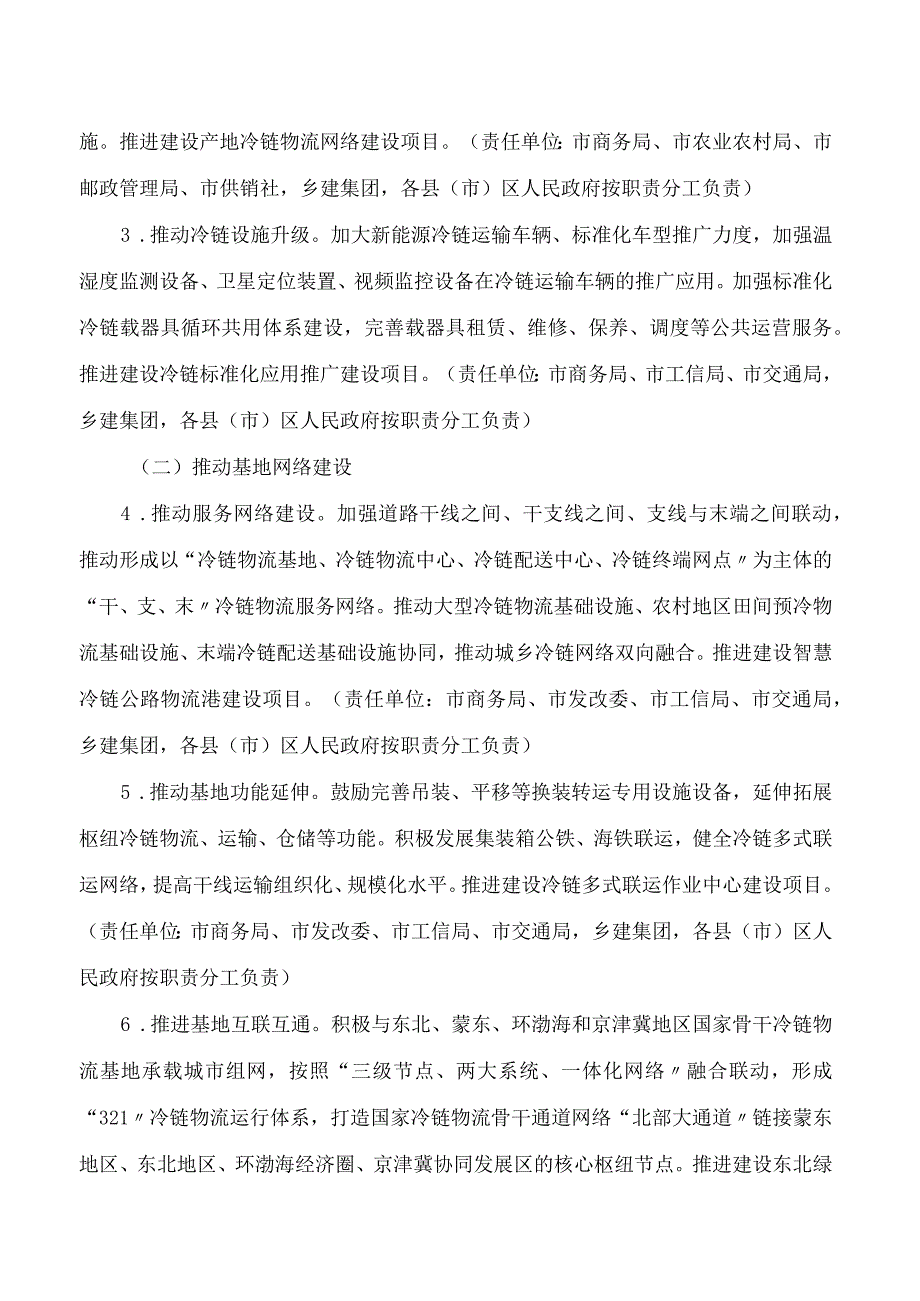 施。推进建设产地冷链物流网络建设项目。（责任单位:市商务局、市农业农村局、市邮政管理局、市供销社，乡建集团，各县（市）区人民政府按职责分工负责）

3．推动冷链设施升级。加大新能源冷链运输车辆、标准化车型推广力度，加强温湿度监测设备、卫星定位装置、视频监控设备在冷链运输车辆的推广应用。加强标准化冷链载器具循环共用体系建设，完善载器具租赁、维修、保养、调度等公共运营服务。推进建设冷链标准化应用推广建设项目。（责任单位:市商务局、市工信局、市交通局，乡建集团，各县（市）区人民政府按职责分工负责）

（二）推动基地网络建设

4．推动服务网络建设。加强道路干线之间、干支线之间、支线与末端之间联动，推动形成以“冷链物流基地、冷链物流中心、冷链配送中心、冷链终端网点〃为主体的“干、支、末〃冷链物流服务网络。推动大型冷链物流基础设施、农村地区田间预冷物流基础设施、末端冷链配送基础设施协同，推动城乡冷链网络双向融合。推进建设智慧冷链公路物流港建设项目。（责任单位：市商务局、市发改委、市工信局、市交通局，乡建集团，各县（市）区人民政府按职责分工负责）

5．推动基地功能延伸。鼓励完善吊装、平移等换装转运专用设施设备，延伸拓展枢纽冷链物流、运输、仓储等功能。积极发展集装箱公铁、海铁联运，健全冷链多式联运网络，提高干线运输组织化、规模化水平。推进建设冷链多式联运作业中心建设项目。（责任单位:市商务局、市发改委、市工信局、市交通局，乡建集团，各县（市）区人民政府按职责分工负责）

6．推进基地互联互通。积极与东北、蒙东、环渤海和京津冀地区国家骨干冷链物流基地承载城市组网，按照“三级节点、两大系统、一体化网络〃融合联动，形成“321〃冷链物流运行体系，打造国家冷链物流骨干通道网络“北部大通道〃链接蒙东地区、东北地区、环渤海经济圈、京津冀协同发展区的核心枢纽节点。推进建设东北绿